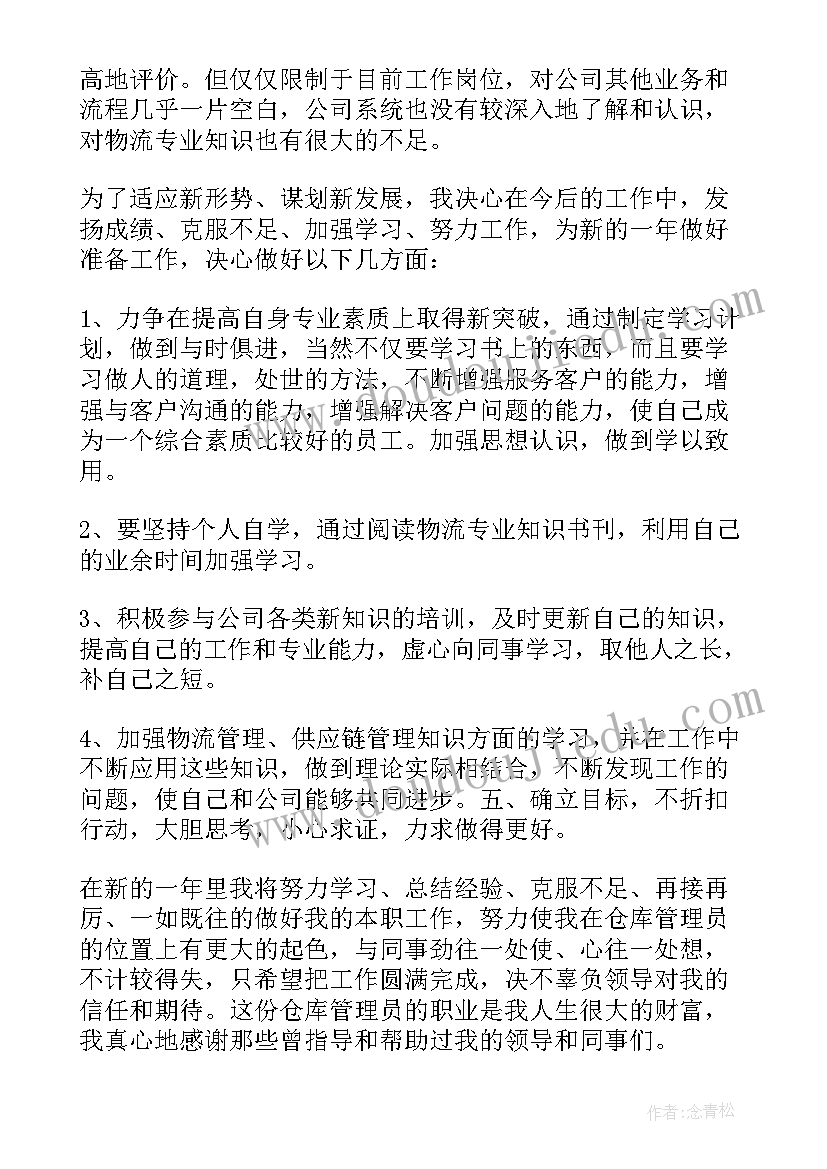 高地评价。但仅仅限制于目前工作岗位，对公司其他业务和流程几乎一片空白，公司系统也没有较深入地了解和认识，对物流专业知识也有很大的不足。

为了适应新形势、谋划新发展，我决心在今后的工作中，发扬成绩、克服不足、加强学习、努力工作，为新的一年做好准备工作，决心做好以下几方面：

1、力争在提高自身专业素质上取得新突破，通过制定学习计划，做到与时俱进，当然不仅要学习书上的东西，而且要学习做人的道理，处世的方法，不断增强服务客户的能力，增强与客户沟通的能力，增强解决客户问题的能力，使自己成为一个综合素质比较好的员工。加强思想认识，做到学以致用。

2、要坚持个人自学，通过阅读物流专业知识书刊，利用自己的业余时间加强学习。

3、积极参与公司各类新知识的培训，及时更新自己的知识，提高自己的工作和专业能力，虚心向同事学习，取他人之长，补自己之短。

4、加强物流管理、供应链管理知识方面的学习，并在工作中不断应用这些知识，做到理论实际相结合，不断发现工作的问题，使自己和公司能够共同进步。五、确立目标，不折扣行动，大胆思考，小心求证，力求做得更好。

在新的一年里我将努力学习、总结经验、克服不足、再接再厉、一如既往的做好我的本职工作，努力使我在仓库管理员的位置上有更大的起色，与同事劲往一处使、心往一处想，不计较得失，只希望把工作圆满完成，决不辜负领导对我的信任和期待。这份仓库管理员的职业是我人生很大的财富，我真心地感谢那些曾指导和帮助过我的领导和同事们。

作者：念青松